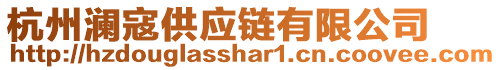 杭州澜寇供应链有限公司
http://hzdouglasshar1.cn.coovee.com